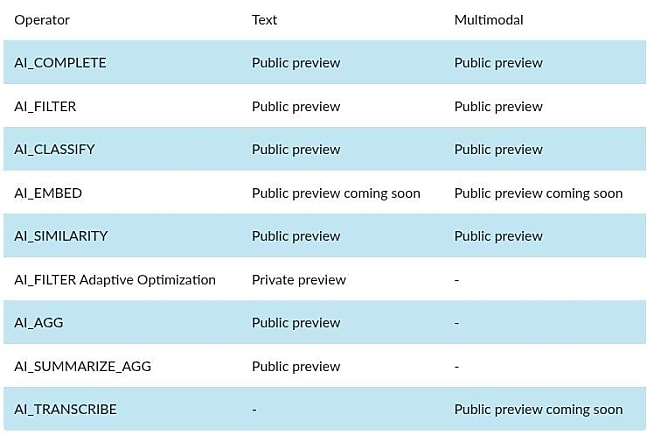 | Operator | Text | Multimodal |
|---|---|---|
| AI_COMPLETE | Public preview | Public preview |
| AI_FILTER | Public preview | Public preview |
| AI_CLASSIFY | Public preview | Public preview |
| AI_EMBED | Public preview coming soon | Public preview coming soon |
| AI_SIMILARITY | Public preview | Public preview |
| AI_FILTER Adaptive Optimization | Private preview | - |
| AI_AGG | Public preview | - |
| AI_SUMMARIZE_AGG | Public preview | - |
| AI_TRANSCRIBE | - | Public preview coming soon |